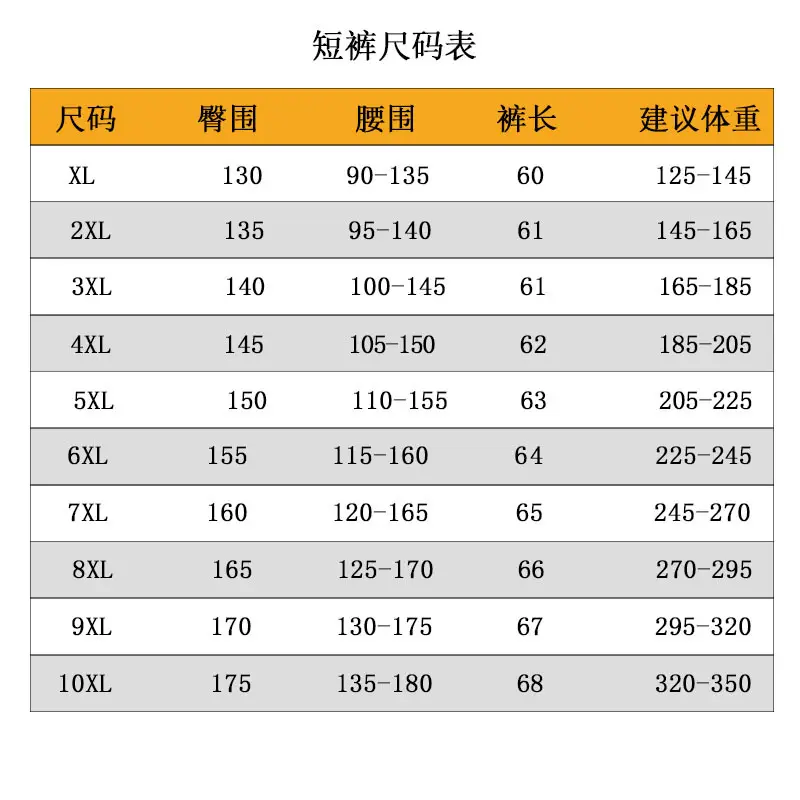 短裤尺码表

| 尺码 | 臀围 | 腰围 | 裤长 | 建议体重 |
|---|---|---|---|---|
| XL | 130 | 90-135 | 60 | 125-145 |
| 2XL | 135 | 95-140 | 61 | 145-165 |
| 3XL | 140 | 100-145 | 61 | 165-185 |
| 4XL | 145 | 105-150 | 62 | 185-205 |
| 5XL | 150 | 110-155 | 63 | 205-225 |
| 6XL | 155 | 115-160 | 64 | 225-245 |
| 7XL | 160 | 120-165 | 65 | 245-270 |
| 8XL | 165 | 125-170 | 66 | 270-295 |
| 9XL | 170 | 130-175 | 67 | 295-320 |
| 10XL | 175 | 135-180 | 68 | 320-350 |